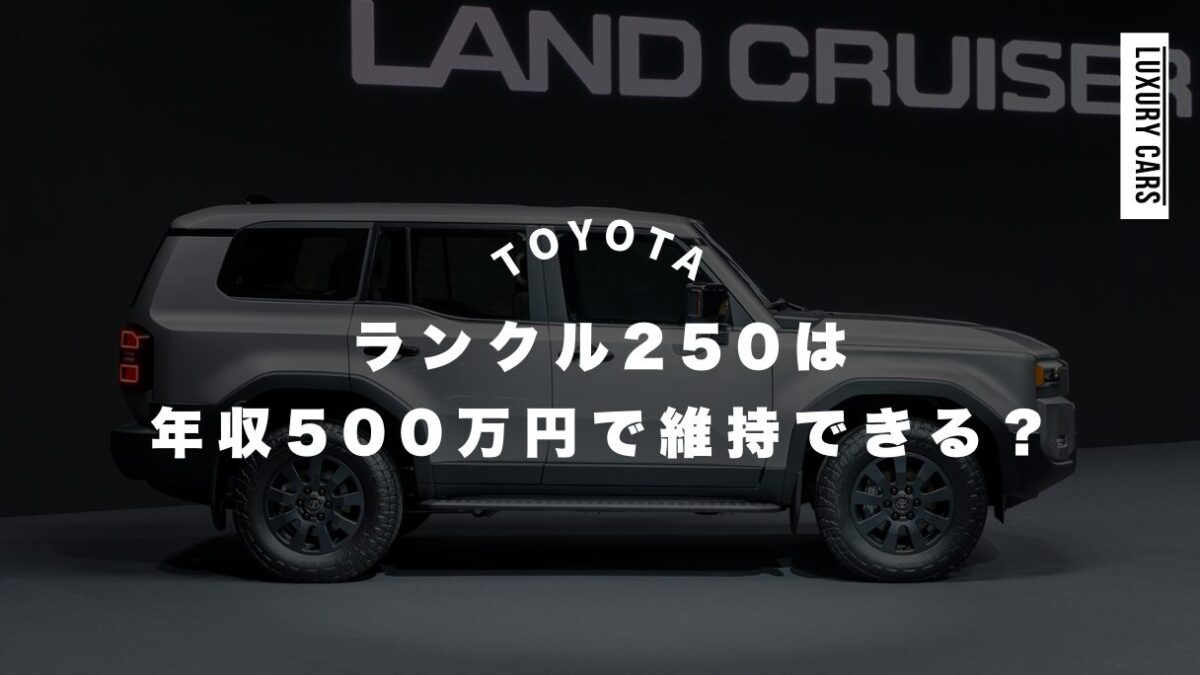 LAND CRUISER

LUXURY CARS

TOYOTA

ランクル250は
年収500万円で維持できる？